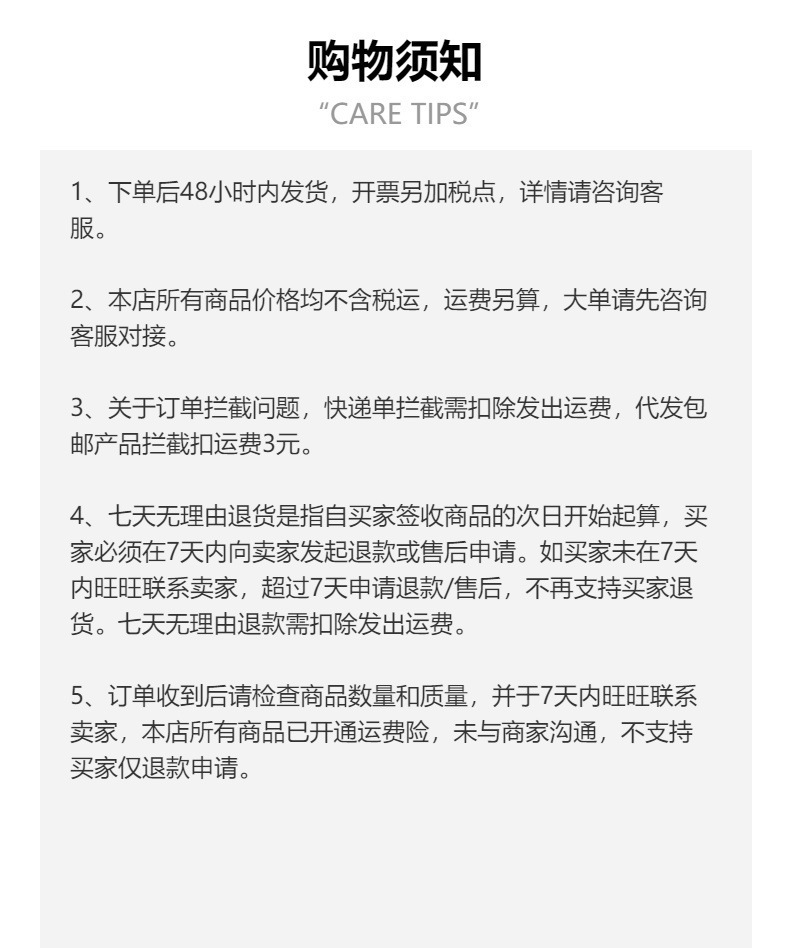 购物须知
“CARE TIPS”

1、下单后48小时内发货，开票另加税点，详情请咨询客服。

2、本店所有商品价格均不含税运，运费另算，大单请先咨询客服对接。

3、关于订单拦截问题，快递单拦截需扣除发出运费，代发包邮产品拦截扣运费3元。

4、七天无理由退货是指自买家签收商品的次日开始起算，买家必须在7天内向卖家发起退款或售后申请。如买家未在7天内旺旺联系卖家，超过7天申请退款/售后，不再支持买家退货。七天无理由退款需扣除发出运费。

5、订单收到后请检查商品数量和质量，并于7天内旺旺联系卖家，本店所有商品已开通运费险，未与商家沟通，不支持买家仅退款申请。